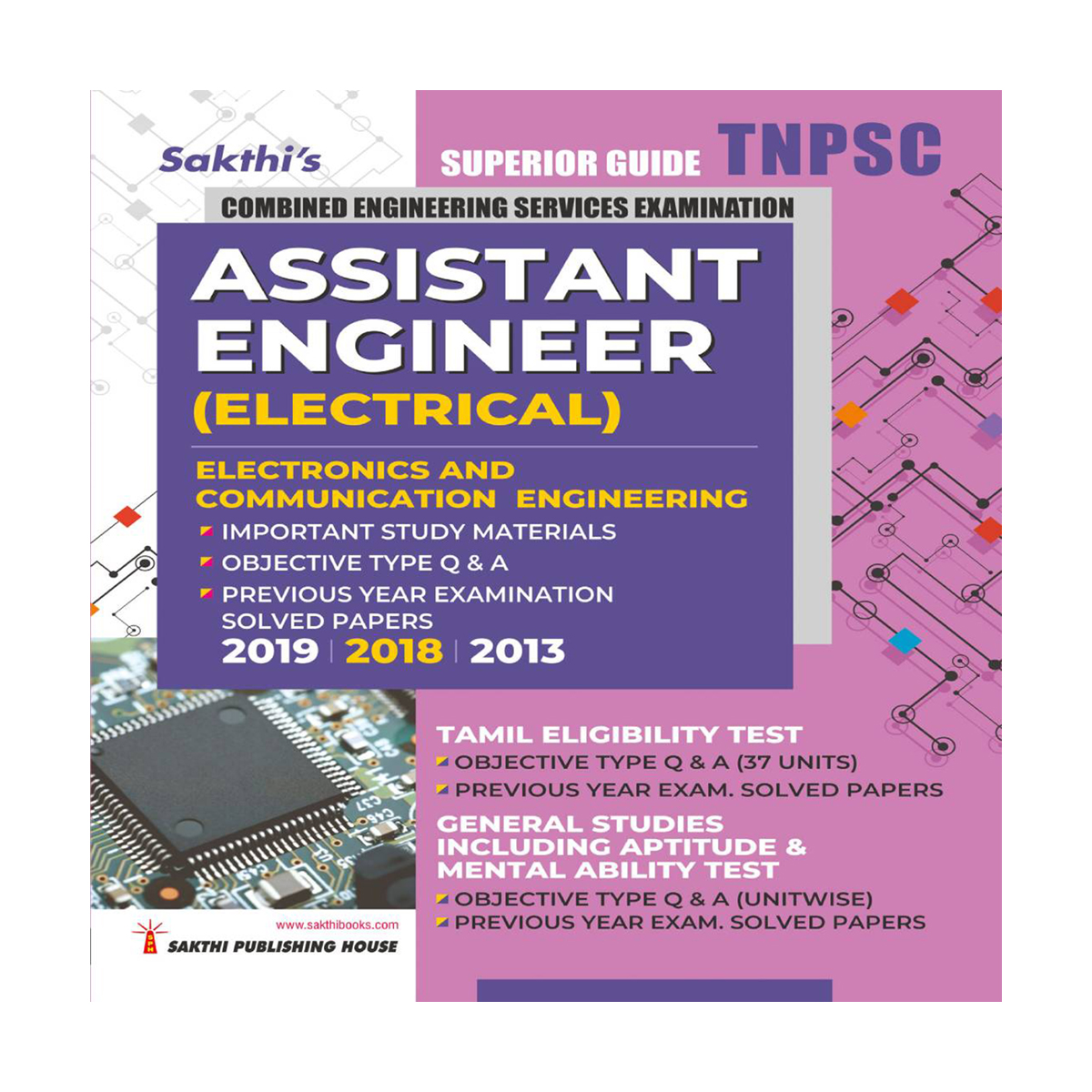 Sakthi's

SUPERIOR GUIDE TNPSC

COMBINED ENGINEERING SERVICES EXAMINATION

ASSISTANT ENGINEER (ELECTRICAL)

ELECTRONICS AND COMMUNICATION ENGINEERING

IMPORTANT STUDY MATERIALS

OBJECTIVE TYPE Q & A

PREVIOUS YEAR EXAMINATION SOLVED PAPERS

2019 | 2018 | 2013

TAMIL ELIGIBILITY TEST

OBJECTIVE TYPE Q & A (37 UNITS)

PREVIOUS YEAR EXAM. SOLVED PAPERS

GENERAL STUDIES INCLUDING APTITUDE & MENTAL ABILITY TEST

OBJECTIVE TYPE Q & A (UNITWISE)

PREVIOUS YEAR EXAM. SOLVED PAPERS

www.sakthibooks.com

SPH

SAKTHI PUBLISHING HOUSE